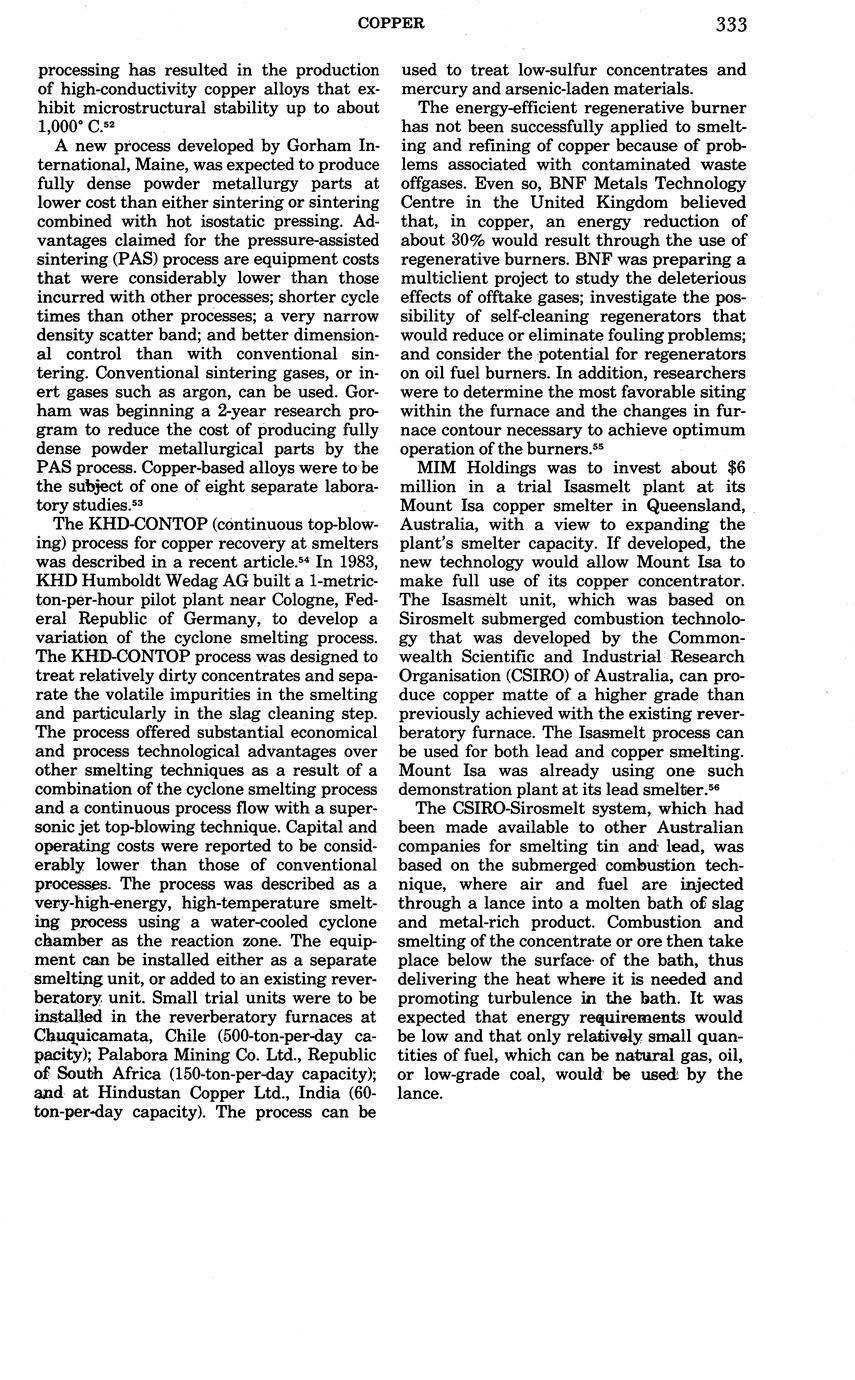 COPPER 333

processing has resulted in the production of high-conductivity copper alloys that exhibit microstructural stability up to about 1,000° C.$^{52}$

A new process developed by Gorham International, Maine, was expected to produce fully dense powder metallurgy parts at lower cost than either sintering or sintering combined with hot isostatic pressing. Advantages claimed for the pressure-assisted sintering (PAS) process are equipment costs that were considerably lower than those incurred with other processes; shorter cycle times than other processes; a very narrow density scatter band; and better dimensional control than with conventional sintering. Conventional sintering gases, or inert gases such as argon, can be used. Gorham was beginning a 2-year research program to reduce the cost of producing fully dense powder metallurgical parts by the PAS process. Copper-based alloys were to be the subject of one of eight separate laboratory studies.$^{53}$

The KHD-CONTOP (continuous top-blowing) process for copper recovery at smelters was described in a recent article.$^{54}$ In 1983, KHD Humboldt Wedag AG built a 1-metric-ton-per-hour pilot plant near Cologne, Federal Republic of Germany, to develop a variation of the cyclone smelting process. The KHD-CONTOP process was designed to treat relatively dirty concentrates and separate the volatile impurities in the smelting and particularly in the slag cleaning step. The process offered substantial economical and process technological advantages over other smelting techniques as a result of a combination of the cyclone smelting process and a continuous process flow with a supersonic jet top-blowing technique. Capital and operating costs were reported to be considerably lower than those of conventional processes. The process was described as a very-high-energy, high-temperature smelting process using a water-cooled cyclone chamber as the reaction zone. The equipment can be installed either as a separate smelting unit, or added to an existing reverberatory unit. Small trial units were to be installed in the reverberatory furnaces at Chuquicamata, Chile (500-ton-per-day capacity); Palabora Mining Co. Ltd., Republic of South Africa (150-ton-per-day capacity); and at Hindustan Copper Ltd., India (60-ton-per-day capacity). The process can be used to treat low-sulfur concentrates and mercury and arsenic-laden materials.

The energy-efficient regenerative burner has not been successfully applied to smelting and refining of copper because of problems associated with contaminated waste offgases. Even so, BNF Metals Technology Centre in the United Kingdom believed that, in copper, an energy reduction of about 30% would result through the use of regenerative burners. BNF was preparing a multiclient project to study the deleterious effects of offtake gases; investigate the possibility of self-cleaning regenerators that would reduce or eliminate fouling problems; and consider the potential for regenerators on oil fuel burners. In addition, researchers were to determine the most favorable siting within the furnace and the changes in furnace contour necessary to achieve optimum operation of the burners.$^{55}$

MIM Holdings was to invest about $6 million in a trial Isasmelt plant at its Mount Isa copper smelter in Queensland, Australia, with a view to expanding the plant's smelter capacity. If developed, the new technology would allow Mount Isa to make full use of its copper concentrator. The Isasmelt unit, which was based on Sirosmelt submerged combustion technology that was developed by the Commonwealth Scientific and Industrial Research Organisation (CSIRO) of Australia, can produce copper matte of a higher grade than previously achieved with the existing reverberatory furnace. The Isasmelt process can be used for both lead and copper smelting. Mount Isa was already using one such demonstration plant at its lead smelter.$^{56}$

The CSIRO-Sirosmelt system, which had been made available to other Australian companies for smelting tin and lead, was based on the submerged combustion technique, where air and fuel are injected through a lance into a molten bath of slag and metal-rich product. Combustion and smelting of the concentrate or ore then take place below the surface of the bath, thus delivering the heat where it is needed and promoting turbulence in the bath. It was expected that energy requirements would be low and that only relatively small quantities of fuel, which can be natural gas, oil, or low-grade coal, would be used by the lance.